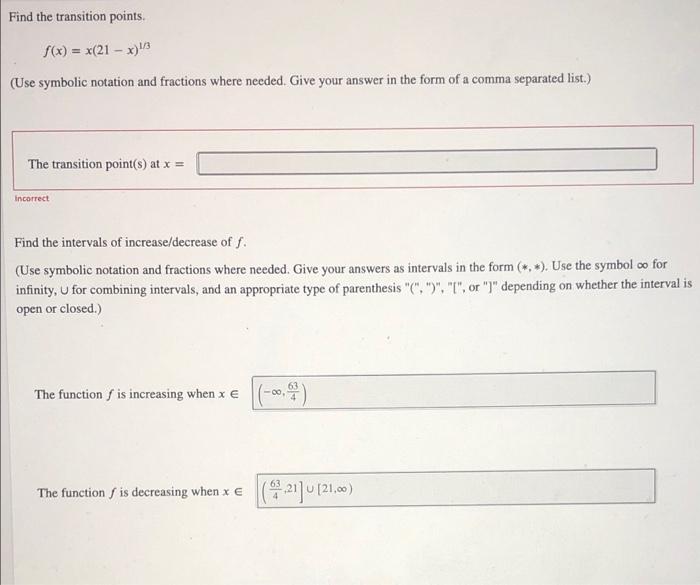 Find the transition points.

$f(x) = x(21 - x)^{1/3}$

(Use symbolic notation and fractions where needed. Give your answer in the form of a comma separated list.)

The transition point(s) at $x =$

Incorrect

Find the intervals of increase/decrease of $f$.

(Use symbolic notation and fractions where needed. Give your answers as intervals in the form $(*, *)$. Use the symbol $\infty$ for infinity, $\cup$ for combining intervals, and an appropriate type of parenthesis "(", ")", "[", or "]" depending on whether the interval is open or closed.)

The function $f$ is increasing when $x \in$ $\left(-\infty, \frac{63}{4}\right)$

The function $f$ is decreasing when $x \in$ $\left(\frac{63}{4}, 21\right] \cup [21, \infty)$